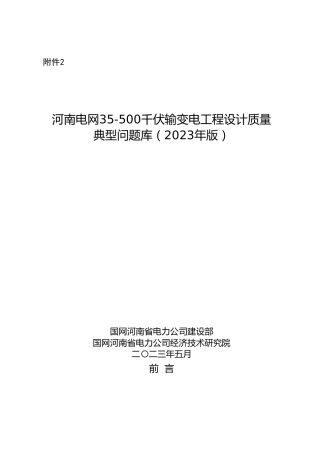 附件2

河南电网35-500千伏输变电工程设计质量典型问题库（2023年版）

国网河南省电力公司建设部
国网河南省电力公司经济技术研究院
二〇二三年五月

前 言